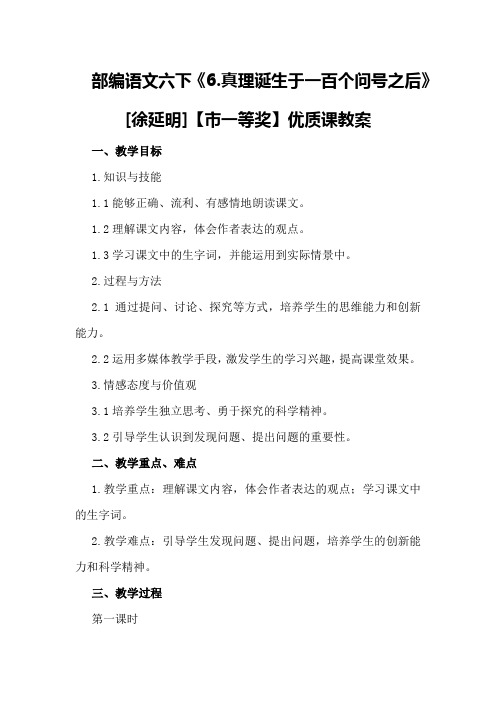 部编语文六下《6.真理诞生于一百个问号之后》[徐延明]【市一等奖】优质课教案

一、教学目标

1.知识与技能

1.1 能够正确、流利、有感情地朗读课文。

1.2 理解课文内容，体会作者表达的观点。

1.3 学习课文中的生字词，并能运用到实际情景中。

2.过程与方法

2.1 通过提问、讨论、探究等方式，培养学生的思维能力和创新能力。

2.2 运用多媒体教学手段，激发学生的学习兴趣，提高课堂效果。

3.情感态度与价值观

3.1 培养学生独立思考、勇于探究的科学精神。

3.2 引导学生认识到发现问题、提出问题的重要性。

二、教学重点、难点

1.教学重点：理解课文内容，体会作者表达的观点；学习课文中的生字词。

2.教学难点：引导学生发现问题、提出问题，培养学生的创新能力和科学精神。

三、教学过程

第一课时